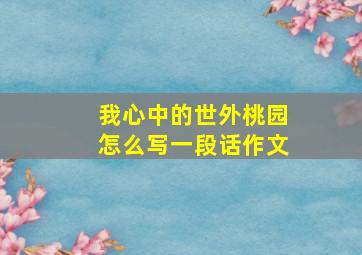 我心中的世外桃园
怎么写一段话作文